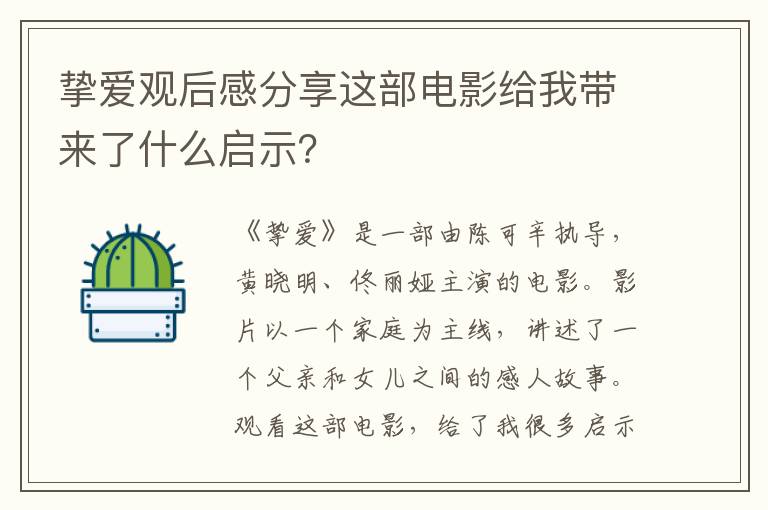 挚爱观后感分享这部电影给我带来了什么启示?

《挚爱》是一部由陈可辛执导，黄晓明、佟丽娅主演的电影。影片以一个家庭为主线，讲述了一个父亲和女儿之间的感人故事。观看这部电影，给了我很多启示